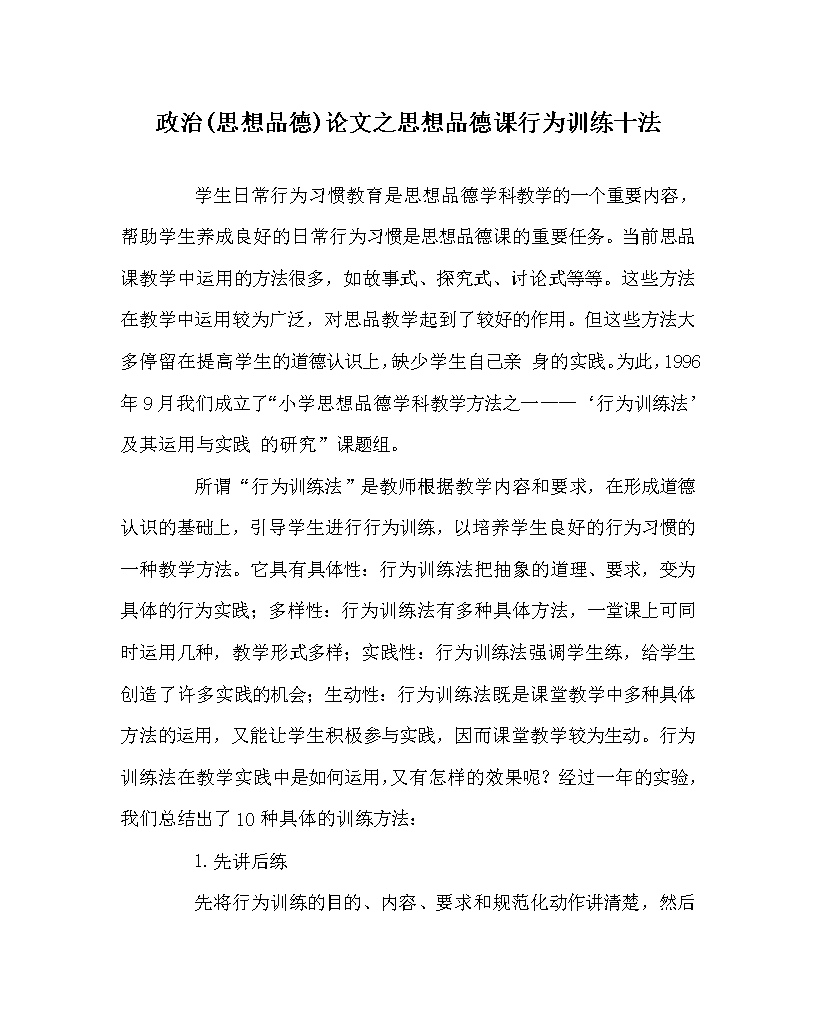 政治(思想品德)论文之思想品德课行为训练十法

学生日常行为习惯教育是思想品德学科教学的一个重要内容，帮助学生养成良好的日常行为习惯是思想品德课的重要任务。当前思品课教学中运用的方法很多，如故事式、探究式、讨论式等等。这些方法在教学中运用较为广泛，对思品教学起到了较好的作用。但这些方法大多停留在提高学生的道德认识上，缺少学生自己亲 身的实践。为此，1996年9月我们成立了“小学思想品德学科教学方法之一——‘行为训练法’及其运用与实践 的研究”课题组。

所谓“行为训练法”是教师根据教学内容和要求，在形成道德认识的基础上，引导学生进行行为训练，以培养学生良好的行为习惯的一种教学方法。它具有具体性：行为训练法把抽象的道理、要求，变为具体的行为实践；多样性：行为训练法有多种具体方法，一堂课上可同时运用几种，教学形式多样；实践性：行为训练法强调学生练，给学生创造了许多实践的机会；生动性：行为训练法既是课堂教学中多种具体方法的运用，又能让学生积极参与实践，因而课堂教学较为生动。行为训练法在教学实践中是如何运用，又有怎样的效果呢？经过一年的实验，我们总结出了10种具体的训练方法：

1.先讲后练

先将行为训练的目的、内容、要求和规范化动作讲清楚，然后